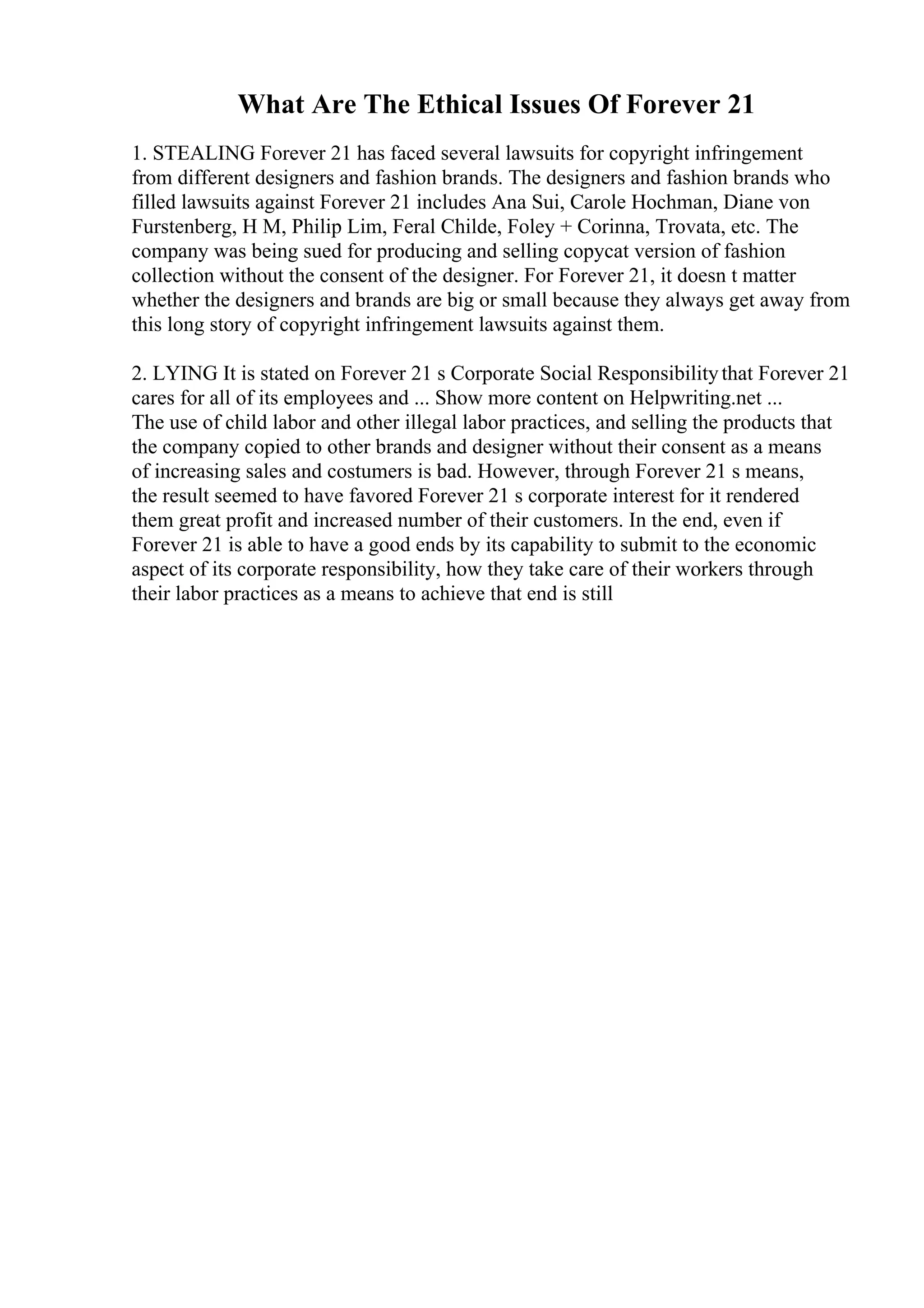 What Are The Ethical Issues Of Forever 21

1. STEALING Forever 21 has faced several lawsuits for copyright infringement from different designers and fashion brands. The designers and fashion brands who filled lawsuits against Forever 21 includes Ana Sui, Carole Hochman, Diane von Furstenberg, H M, Philip Lim, Feral Childe, Foley + Corinna, Trovata, etc. The company was being sued for producing and selling copycat version of fashion collection without the consent of the designer. For Forever 21, it doesn t matter whether the designers and brands are big or small because they always get away from this long story of copyright infringement lawsuits against them.

2. LYING It is stated on Forever 21 s Corporate Social Responsibility that Forever 21 cares for all of its employees and ... Show more content on Helpwriting.net ...
The use of child labor and other illegal labor practices, and selling the products that the company copied to other brands and designer without their consent as a means of increasing sales and costumers is bad. However, through Forever 21 s means, the result seemed to have favored Forever 21 s corporate interest for it rendered them great profit and increased number of their customers. In the end, even if Forever 21 is able to have a good ends by its capability to submit to the economic aspect of its corporate responsibility, how they take care of their workers through their labor practices as a means to achieve that end is still